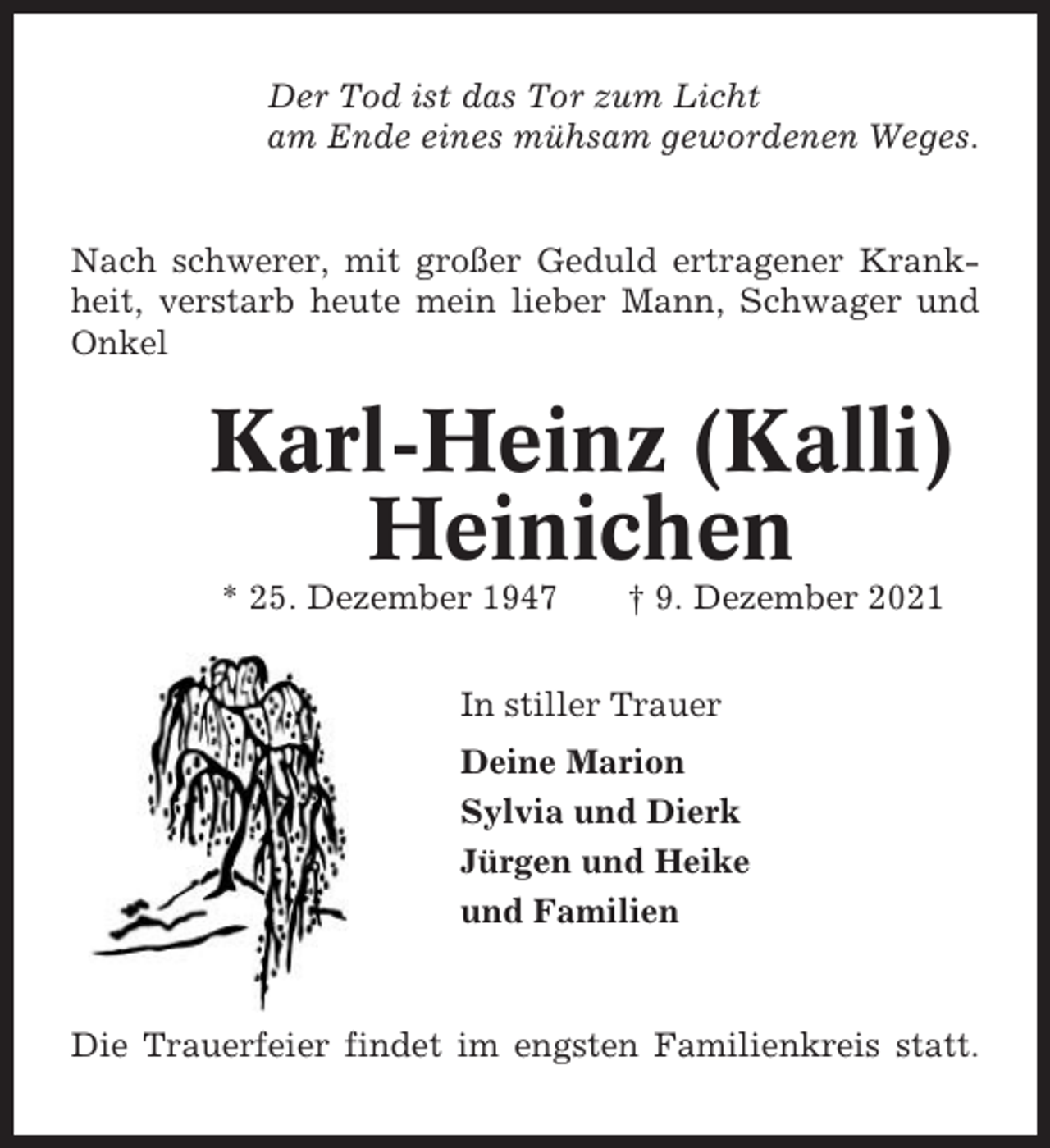 Der Tod ist das Tor zum Licht
am Ende eines mühsam gewordenen Weges.

Nach schwerer, mit großer Geduld ertragener Krankheit, verstarb heute mein lieber Mann, Schwager und Onkel

Karl-Heinz (Kalli)
Heinichen

* 25. Dezember 1947 † 9. Dezember 2021

In stiller Trauer

Deine Marion
Sylvia und Dierk
Jürgen und Heike
und Familien

Die Trauerfeier findet im engsten Familienkreis statt.